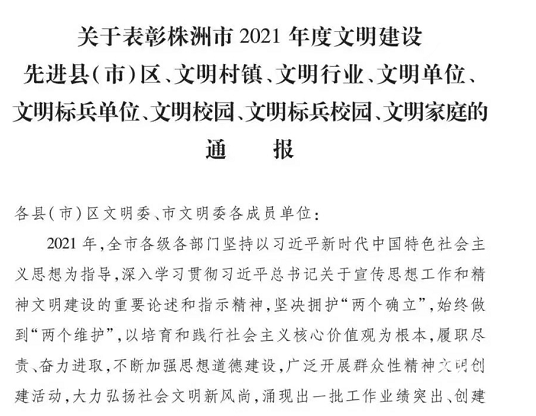 关于表彰株洲市 2021 年度文明建设先进县(市)区、文明村镇、文明行业、文明单位、文明标兵单位、文明校园、文明标兵校园、文明家庭的通　报

各县(市)区文明委、市文明委各成员单位:

2021 年,全市各级各部门坚持以习近平新时代中国特色社会主义思想为指导,深入学习贯彻习近平总书记关于宣传思想工作和精神文明建设的重要论述和指示精神,坚决拥护“两个确立”,始终做到“两个维护”,以培育和践行社会主义核心价值观为根本,履职尽责、奋力进取,不断加强思想道德建设,广泛开展群众性精神文明创建活动,大力弘扬社会文明新风尚,涌现出一批工作业绩突出、创建